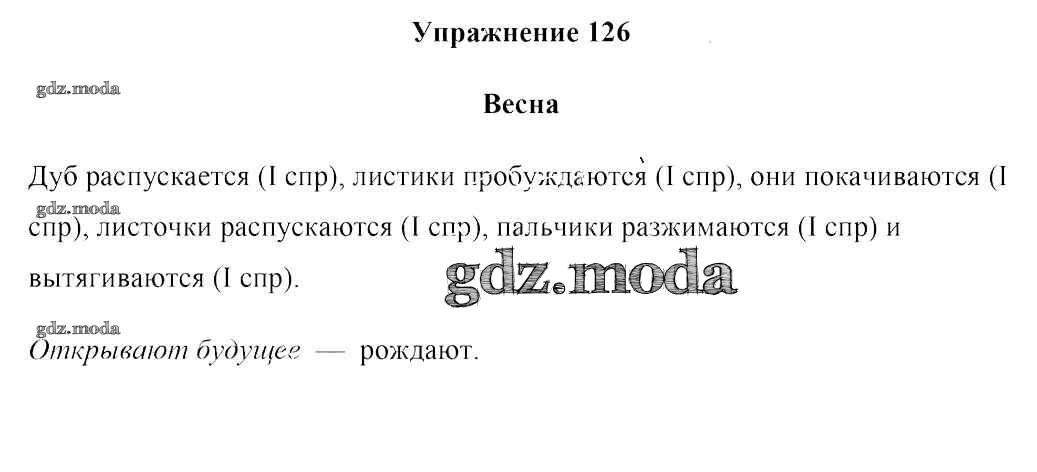 Упражнение 126

Весна

Дуб распускается (I спр), листики пробуждаются (I спр), они покачиваются (I спр), листочки распускаются (I спр), пальчики разжимаются (I спр) и вытягиваются (I спр).

Открывают будущее — рождают.

gdz.moda